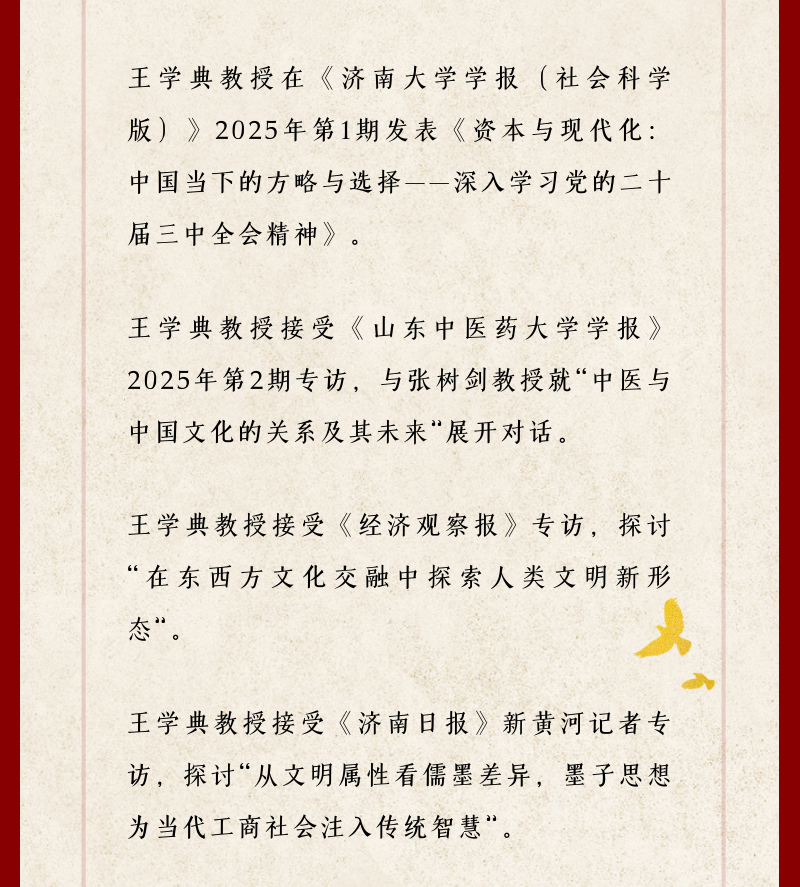 王学典教授在《济南大学学报（社会科学版）》2025年第1期发表《资本与现代化：中国当下的方略与选择——深入学习党的二十届三中全会精神》。

王学典教授接受《山东中医药大学学报》2025年第2期专访，与张树剑教授就“中医与中国文化的关系及其未来“展开对话。

王学典教授接受《经济观察报》专访，探讨“在东西方文化交融中探索人类文明新形态“。

王学典教授接受《济南日报》新黄河记者专访，探讨“从文明属性看儒墨差异，墨子思想为当代工商社会注入传统智慧“。